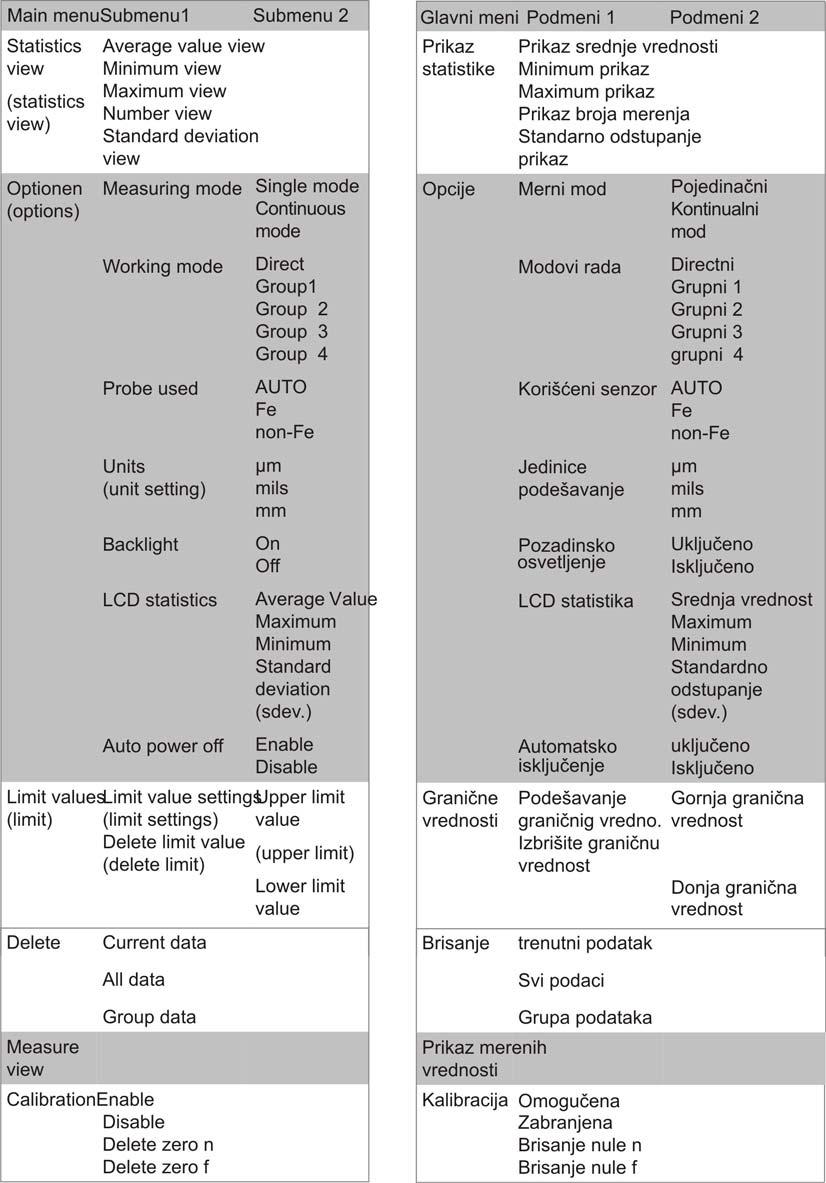 | Main menu | Submenu1 | Submenu 2 |
|---|---|---|
| Statistics view (statistics view) | Average value view Minimum view Maximum view Number view Standard deviation view | |
| Optionen (options) | Measuring mode | Single mode Continuous mode |
| | Working mode | Direct Group1 Group 2 Group 3 Group 4 |
| | Probe used | AUTO Fe non-Fe |
| | Units (unit setting) | µm mils mm |
| | Backlight | On Off |
| | LCD statistics | Average Value Maximum Minimum Standard deviation (sdev.) |
| | Auto power off | Enable Disable |
| Limit values (limit) | Limit value settings (limit settings) Delete limit value (delete limit) | Upper limit value (upper limit) Lower limit value |
| Delete | Current data All data Group data | |
| Measure view | | |
| Calibration | Enable Disable Delete zero n Delete zero f | |

| Glavni meni | Podmeni 1 | Podmeni 2 |
|---|---|---|
| Prikaz statistike | Prikaz srednje vrednosti Minimum prikaz Maximum prikaz Prikaz broja merenja Standarno odstupanje prikaz | |
| Opcije | Merni mod | Pojedinačni Kontinualni mod |
| | Modovi rada | Directni Grupni 1 Grupni 2 Grupni 3 grupni 4 |
| | Korišćeni senzor | AUTO Fe non-Fe |
| | Jedinice podešavanje | µm mils mm |
| | Pozadinsko osvetljenje | Uključeno Isključeno |
| | LCD statistika | Srednja vrednost Maximum Minimum Standardno odstupanje (sdev.) |
| | Automatsko isključenje | uključeno Isključeno |
| Granične vrednosti | Podešavanje graničnig vredno. Izbrišite graničnu vrednost | Gornja granična vrednost Donja granična vrednost |
| Brisanje | trenutni podatak Svi podaci Grupa podataka | |
| Prikaz merenih vrednosti | | |
| Kalibracija | Omogućena Zabranjena Brisanje nule n Brisanje nule f | |